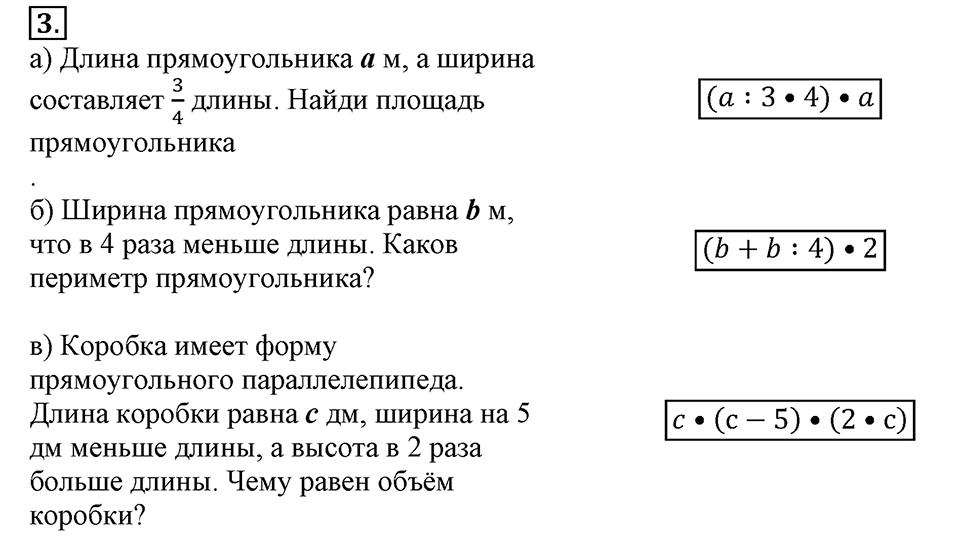 3.

а) Длина прямоугольника $a$ м, а ширина составляет $\frac{3}{4}$ длины. Найди площадь прямоугольника
.

$(a : 3 \bullet 4) \bullet a$

б) Ширина прямоугольника равна $b$ м, что в 4 раза меньше длины. Каков периметр прямоугольника?

$(b + b : 4) \bullet 2$

в) Коробка имеет форму прямоугольного параллелепипеда. Длина коробки равна $c$ дм, ширина на 5 дм меньше длины, а высота в 2 раза больше длины. Чему равен объём коробки?

$c \bullet (c - 5) \bullet (2 \bullet c)$